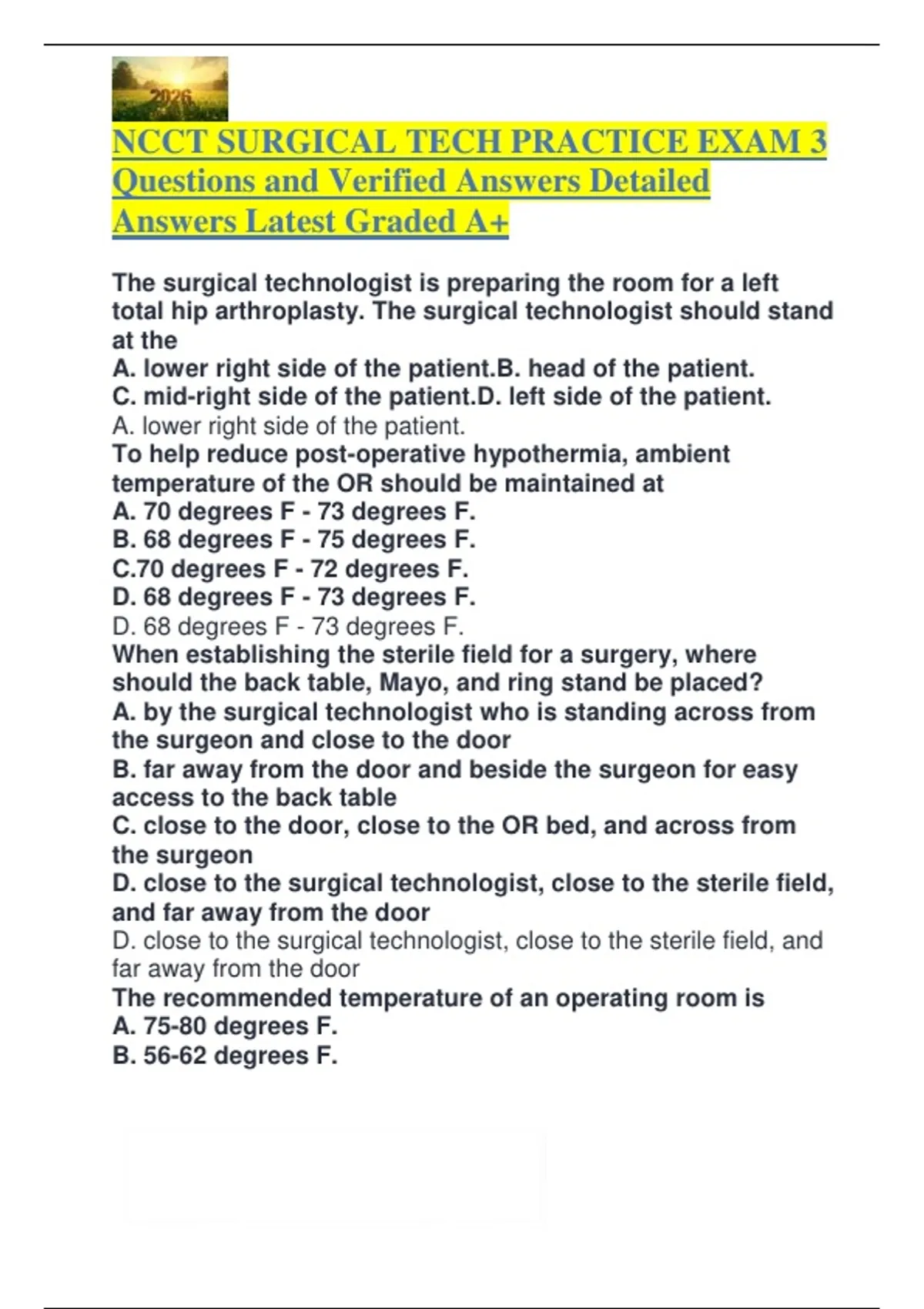 2026

NCCT SURGICAL TECH PRACTICE EXAM 3 Questions and Verified Answers Detailed Answers Latest Graded A+

The surgical technologist is preparing the room for a left total hip arthroplasty. The surgical technologist should stand at the
A. lower right side of the patient.B. head of the patient.
C. mid-right side of the patient.D. left side of the patient.
A. lower right side of the patient.
To help reduce post-operative hypothermia, ambient temperature of the OR should be maintained at
A. 70 degrees F - 73 degrees F.
B. 68 degrees F - 75 degrees F.
C.70 degrees F - 72 degrees F.
D. 68 degrees F - 73 degrees F.
D. 68 degrees F - 73 degrees F.
When establishing the sterile field for a surgery, where should the back table, Mayo, and ring stand be placed?
A. by the surgical technologist who is standing across from the surgeon and close to the door
B. far away from the door and beside the surgeon for easy access to the back table
C. close to the door, close to the OR bed, and across from the surgeon
D. close to the surgical technologist, close to the sterile field, and far away from the door
D. close to the surgical technologist, close to the sterile field, and far away from the door
The recommended temperature of an operating room is
A. 75-80 degrees F.
B. 56-62 degrees F.